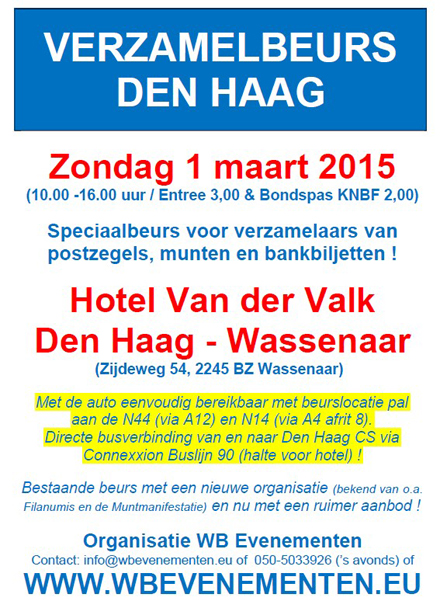 VERZAMELBEURS
DEN HAAG

Zondag 1 maart 2015
(10.00 -16.00 uur / Entree 3,00 & Bondspas KNBF 2,00)

Speciaalbeurs voor verzamelaars van postzegels, munten en bankbiljetten !

Hotel Van der Valk
Den Haag - Wassenaar
(Zijdeweg 54, 2245 BZ Wassenaar)

Met de auto eenvoudig bereikbaar met beurslocatie pal aan de N44 (via A12) en N14 (via A4 afrit 8).
Directe busverbinding van en naar Den Haag CS via Connexxion Buslijn 90 (halte voor hotel) !

Bestaande beurs met een nieuwe organisatie (bekend van o.a. Filanumis en de Muntmanifestatie) en nu met een ruimer aanbod !

Organisatie WB Evenementen
Contact: info@wbevenementen.eu of 050-5033926 ('s avonds) of
WWW.WBEVENEMENTEN.EU